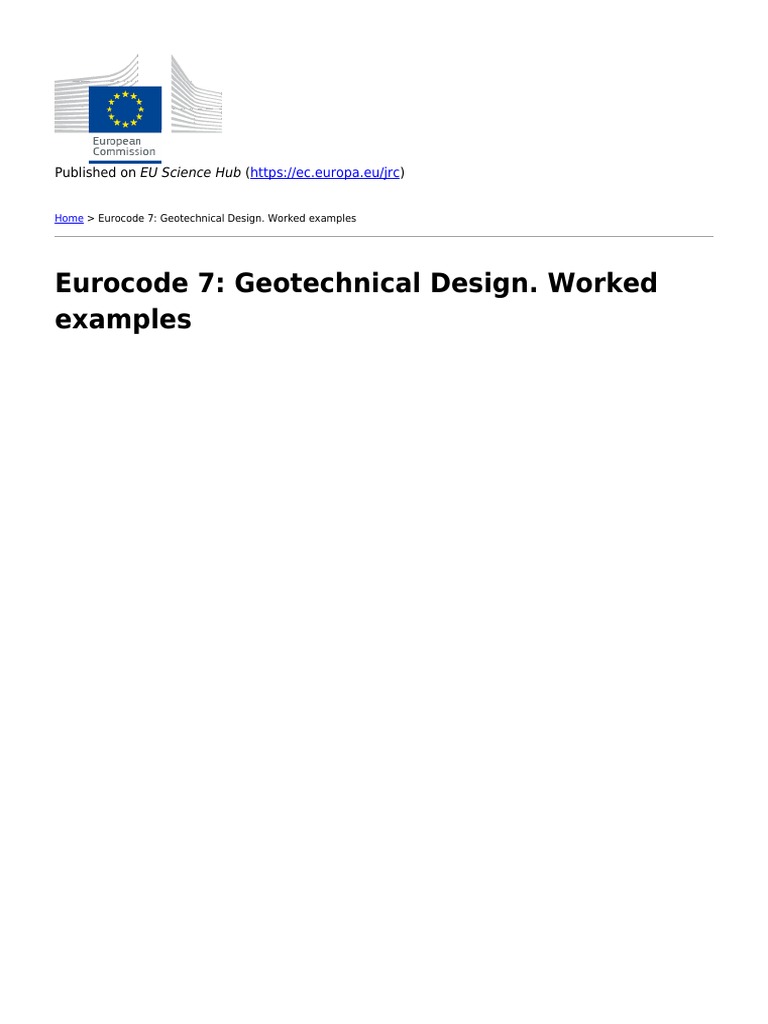 European Commission

Published on EU Science Hub (https://ec.europa.eu/jrc)

Home > Eurocode 7: Geotechnical Design. Worked examples

Eurocode 7: Geotechnical Design. Worked examples